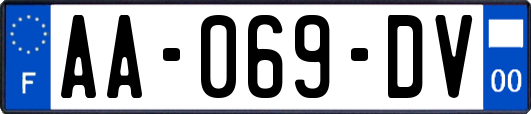 F
AA-069-DV
00